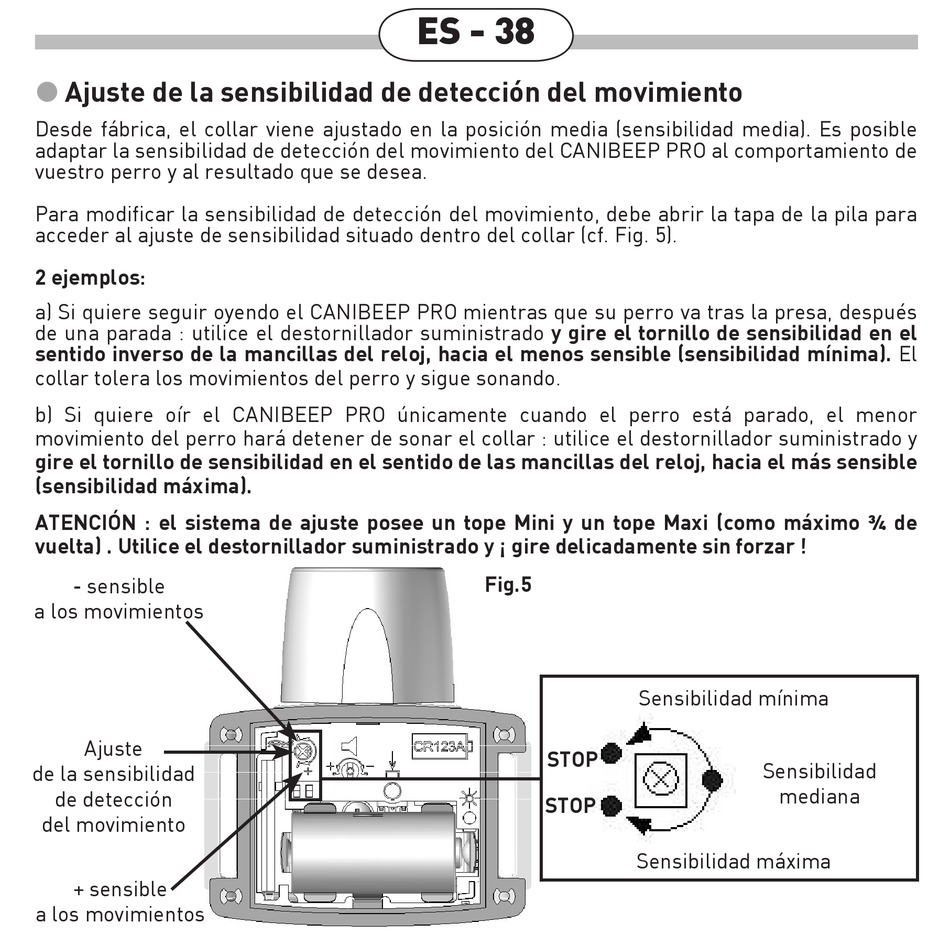 ES - 38

Ajuste de la sensibilidad de detección del movimiento

Desde fábrica, el collar viene ajustado en la posición media (sensibilidad media). Es posible adaptar la sensibilidad de detección del movimiento del CANIBEEP PRO al comportamiento de vuestro perro y al resultado que se desea.

Para modificar la sensibilidad de detección del movimiento, debe abrir la tapa de la pila para acceder al ajuste de sensibilidad situado dentro del collar (cf. Fig. 5).

2 ejemplos:

a) Si quiere seguir oyendo el CANIBEEP PRO mientras que su perro va tras la presa, después de una parada : utilice el destornillador suministrado y gire el tornillo de sensibilidad en el sentido inverso de la mancillas del reloj, hacia el menos sensible (sensibilidad mínima). El collar tolera los movimientos del perro y sigue sonando.

b) Si quiere oír el CANIBEEP PRO únicamente cuando el perro está parado, el menor movimiento del perro hará detener de sonar el collar : utilice el destornillador suministrado y gire el tornillo de sensibilidad en el sentido de las mancillas del reloj, hacia el más sensible (sensibilidad máxima).

ATENCIÓN : el sistema de ajuste posee un tope Mini y un tope Maxi (como máximo ¾ de vuelta) . Utilice el destornillador suministrado y ¡ gire delicadamente sin forzar !

- sensible a los movimientos

Fig.5

Ajuste de la sensibilidad de detección del movimiento

+ sensible a los movimientos

CR123A

Sensibilidad mínima

STOP

STOP

Sensibilidad mediana

Sensibilidad máxima